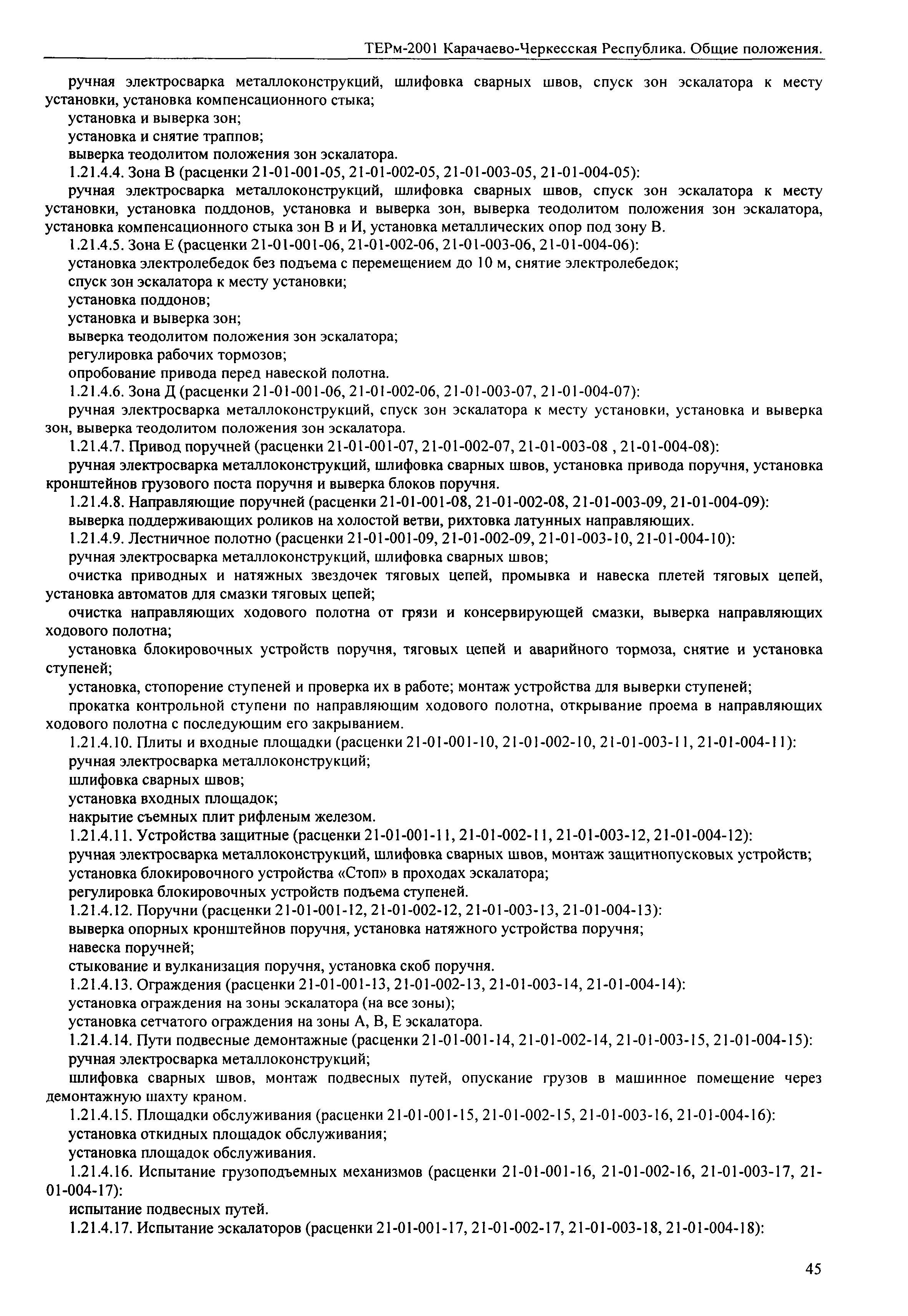 ТЕРм-2001 Карачаево-Черкесская Республика. Общие положения.

ручная электросварка металлоконструкций, шлифовка сварных швов, спуск зон эскалатора к месту установки, установка компенсационного стыка;

установка и выверка зон;

установка и снятие траппов;

выверка теодолитом положения зон эскалатора.

1.21.4.4. Зона В (расценки 21-01-001-05, 21-01-002-05, 21-01-003-05, 21-01-004-05):

ручная электросварка металлоконструкций, шлифовка сварных швов, спуск зон эскалатора к месту установки, установка поддонов, установка и выверка зон, выверка теодолитом положения зон эскалатора, установка компенсационного стыка зон В и И, установка металлических опор под зону В.

1.21.4.5. Зона Е (расценки 21-01-001-06, 21-01-002-06, 21-01-003-06, 21-01-004-06):

установка электролебедок без подъема с перемещением до 10 м, снятие электролебедок;

спуск зон эскалатора к месту установки;

установка поддонов;

установка и выверка зон;

выверка теодолитом положения зон эскалатора;

регулировка рабочих тормозов;

опробование привода перед навеской полотна.

1.21.4.6. Зона Д (расценки 21-01-001-06, 21-01-002-06, 21-01-003-07, 21-01-004-07):

ручная электросварка металлоконструкций, спуск зон эскалатора к месту установки, установка и выверка зон, выверка теодолитом положения зон эскалатора.

1.21.4.7. Привод поручней (расценки 21-01-001-07, 21-01-002-07, 21-01-003-08 , 21-01-004-08):

ручная электросварка металлоконструкций, шлифовка сварных швов, установка привода поручня, установка кронштейнов грузового поста поручня и выверка блоков поручня.

1.21.4.8. Направляющие поручней (расценки 21-01-001-08, 21-01-002-08, 21-01-003-09, 21-01-004-09):

выверка поддерживающих роликов на холостой ветви, рихтовка латунных направляющих.

1.21.4.9. Лестничное полотно (расценки 21-01-001-09, 21-01-002-09, 21-01-003-10, 21-01-004-10):

ручная электросварка металлоконструкций, шлифовка сварных швов;

очистка приводных и натяжных звездочек тяговых цепей, промывка и навеска плетей тяговых цепей, установка автоматов для смазки тяговых цепей;

очистка направляющих ходового полотна от грязи и консервирующей смазки, выверка направляющих ходового полотна;

установка блокировочных устройств поручня, тяговых цепей и аварийного тормоза, снятие и установка ступеней;

установка, стопорение ступеней и проверка их в работе; монтаж устройства для выверки ступеней;

прокатка контрольной ступени по направляющим ходового полотна, открывание проема в направляющих ходового полотна с последующим его закрыванием.

1.21.4.10. Плиты и входные площадки (расценки 21-01-001-10, 21-01-002-10, 21-01-003-11, 21-01-004-11):

ручная электросварка металлоконструкций;

шлифовка сварных швов;

установка входных площадок;

накрытие съемных плит рифленым железом.

1.21.4.11. Устройства защитные (расценки 21-01-001-11, 21-01-002-11, 21-01-003-12, 21-01-004-12):

ручная электросварка металлоконструкций, шлифовка сварных швов, монтаж защитнопусковых устройств;

установка блокировочного устройства «Стоп» в проходах эскалатора;

регулировка блокировочных устройств подъема ступеней.

1.21.4.12. Поручни (расценки 21-01-001-12, 21-01-002-12, 21-01-003-13, 21-01-004-13):

выверка опорных кронштейнов поручня, установка натяжного устройства поручня;

навеска поручней;

стыкование и вулканизация поручня, установка скоб поручня.

1.21.4.13. Ограждения (расценки 21-01-001-13, 21-01-002-13, 21-01-003-14, 21-01-004-14):

установка ограждения на зоны эскалатора (на все зоны);

установка сетчатого ограждения на зоны А, В, Е эскалатора.

1.21.4.14. Пути подвесные демонтажные (расценки 21-01-001-14, 21-01-002-14, 21-01-003-15, 21-01-004-15):

ручная электросварка металлоконструкций;

шлифовка сварных швов, монтаж подвесных путей, опускание грузов в машинное помещение через демонтажную шахту краном.

1.21.4.15. Площадки обслуживания (расценки 21-01-001-15, 21-01-002-15, 21-01-003-16, 21-01-004-16):

установка откидных площадок обслуживания;

установка площадок обслуживания.

1.21.4.16. Испытание грузоподъемных механизмов (расценки 21-01-001-16, 21-01-002-16, 21-01-003-17, 21-01-004-17):

испытание подвесных путей.

1.21.4.17. Испытание эскалаторов (расценки 21-01-001-17, 21-01-002-17, 21-01-003-18, 21-01-004-18):

45